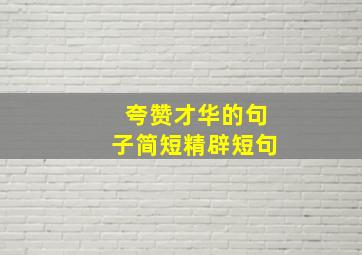 夸赞才华的句子简短精辟短句